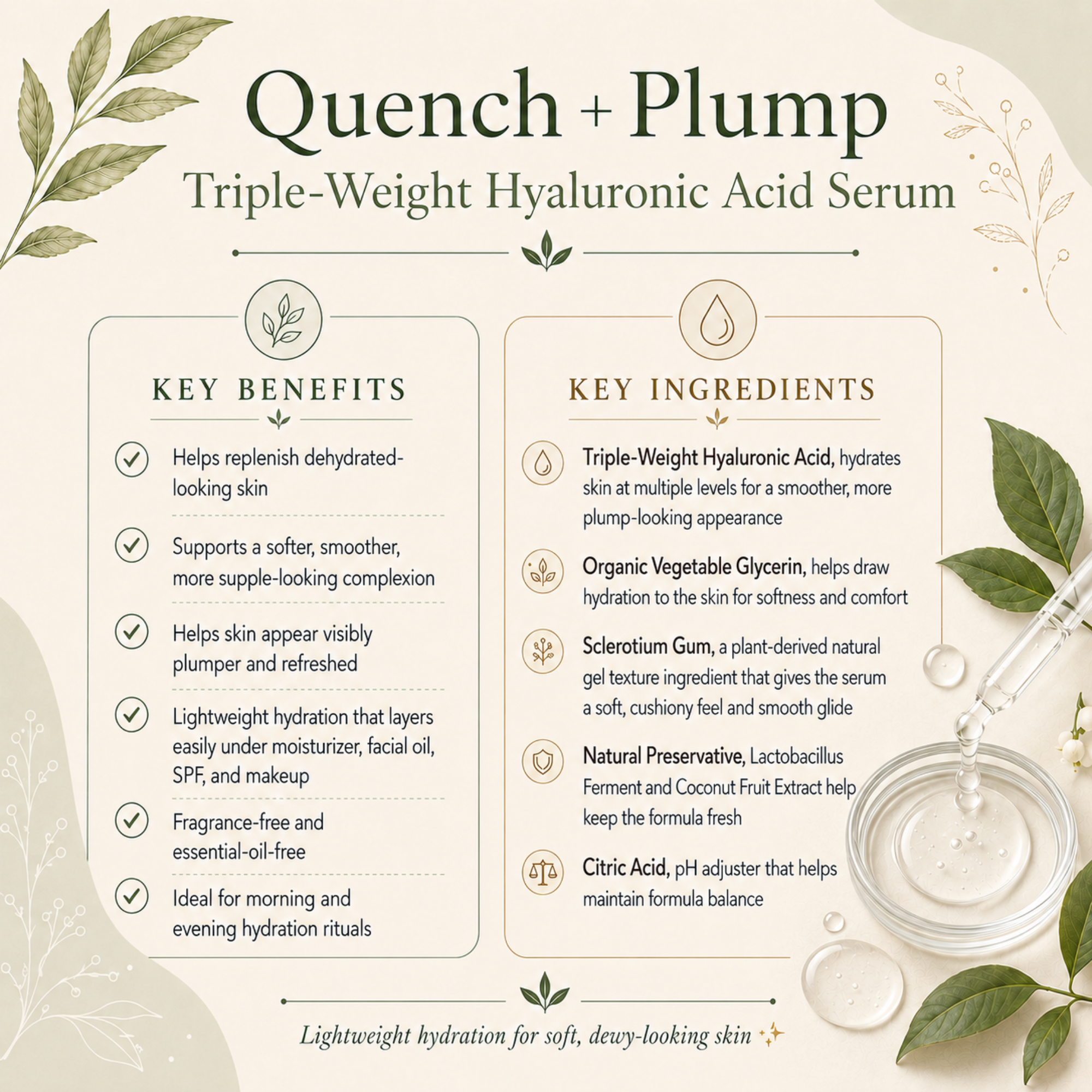 Quench + Plump
Triple-Weight Hyaluronic Acid Serum

KEY BENEFITS

Helps replenish dehydrated-looking skin

Supports a softer, smoother, more supple-looking complexion

Helps skin appear visibly plumper and refreshed

Lightweight hydration that layers easily under moisturizer, facial oil, SPF, and makeup

Fragrance-free and essential-oil-free

Ideal for morning and evening hydration rituals

KEY INGREDIENTS

Triple-Weight Hyaluronic Acid, hydrates skin at multiple levels for a smoother, more plump-looking appearance

Organic Vegetable Glycerin, helps draw hydration to the skin for softness and comfort

Sclerotium Gum, a plant-derived natural gel texture ingredient that gives the serum a soft, cushiony feel and smooth glide

Natural Preservative, Lactobacillus Ferment and Coconut Fruit Extract help keep the formula fresh

Citric Acid, pH adjuster that helps maintain formula balance

Lightweight hydration for soft, dewy-looking skin